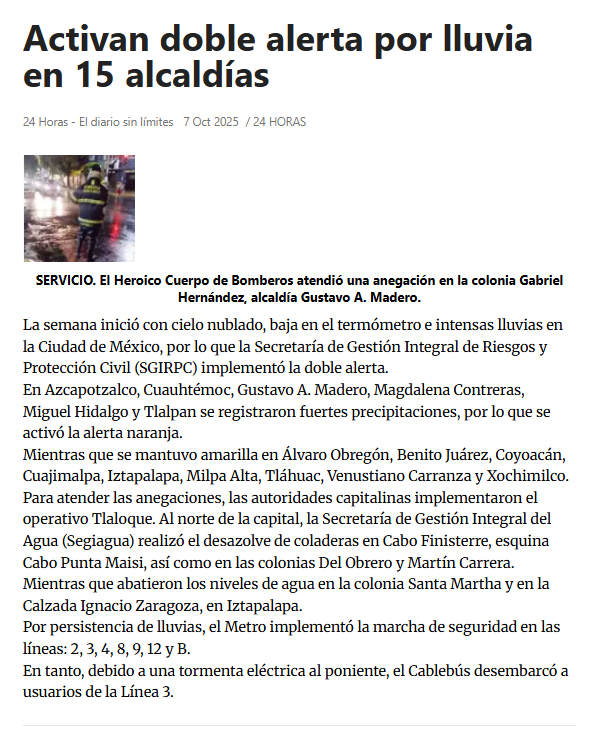 Activan doble alerta por lluvia en 15 alcaldías

24 Horas - El diario sin límites 7 Oct 2025 / 24 HORAS

SERVICIO. El Heroico Cuerpo de Bomberos atendió una anegación en la colonia Gabriel Hernández, alcaldía Gustavo A. Madero.

La semana inició con cielo nublado, baja en el termómetro e intensas lluvias en la Ciudad de México, por lo que la Secretaría de Gestión Integral de Riesgos y Protección Civil (SGIRPC) implementó la doble alerta.

En Azcapotzalco, Cuauhtémoc, Gustavo A. Madero, Magdalena Contreras, Miguel Hidalgo y Tlalpan se registraron fuertes precipitaciones, por lo que se activó la alerta naranja.

Mientras que se mantuvo amarilla en Álvaro Obregón, Benito Juárez, Coyoacán, Cuajimalpa, Iztapalapa, Milpa Alta, Tláhuac, Venustiano Carranza y Xochimilco.

Para atender las anegaciones, las autoridades capitalinas implementaron el operativo Tlaloque. Al norte de la capital, la Secretaría de Gestión Integral del Agua (Segiagua) realizó el desazolve de coladeras en Cabo Finisterre, esquina Cabo Punta Maisi, así como en las colonias Del Obrero y Martín Carrera.

Mientras que abatieron los niveles de agua en la colonia Santa Martha y en la Calzada Ignacio Zaragoza, en Iztapalapa.

Por persistencia de lluvias, el Metro implementó la marcha de seguridad en las líneas: 2, 3, 4, 8, 9, 12 y B.

En tanto, debido a una tormenta eléctrica al poniente, el Cablebús desembarcó a usuarios de la Línea 3.